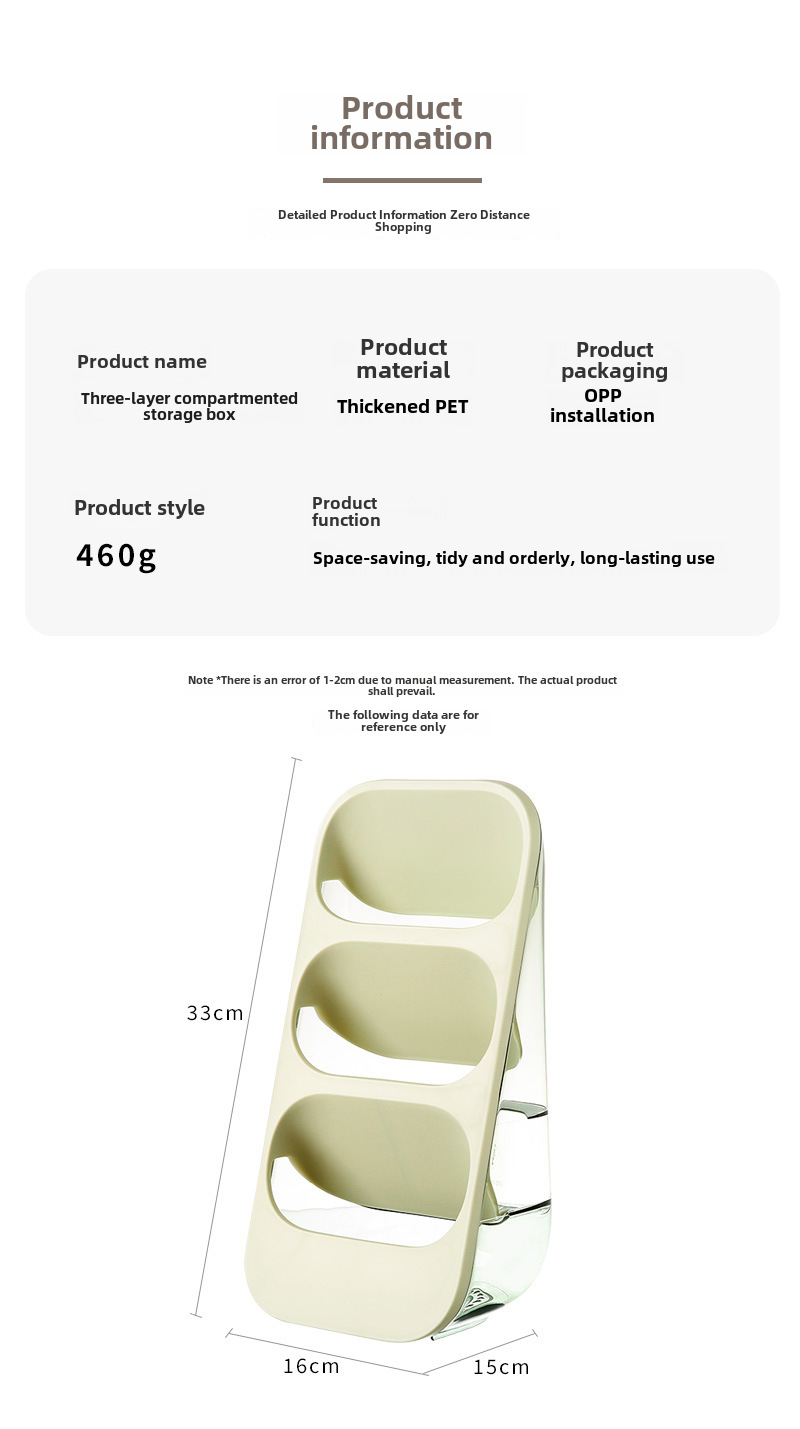 Product information

Detailed Product Information Zero Distance Shopping

Product name

Three-layer compartmented storage box

Product material

Thickened PET

Product packaging

OPP installation

Product style

460g

Product function

Space-saving, tidy and orderly, long-lasting use

Note *There is an error of 1-2cm due to manual measurement. The actual product shall prevail.

The following data are for reference only

33cm

16cm

15cm